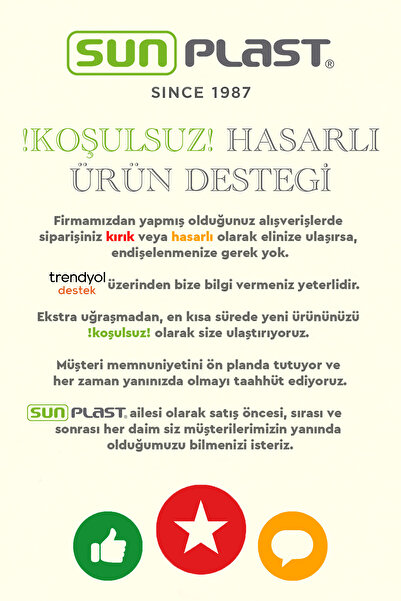 SUN PLAST®
SINCE 1987

!KOŞULSUZ! HASARLI ÜRÜN DESTEGİ

Firmamızdan yapmış olduğunuz alışverişlerde siparişiniz kırık veya hasarlı olarak elinize ulaşırsa, endişelenmenize gerek yok.

trendyol destek üzerinden bize bilgi vermeniz yeterlidir.

Ekstra uğraşmadan, en kısa sürede yeni ürününüzü !koşulsuz! olarak size ulaştırıyoruz.

Müşteri memnuniyetini ön planda tutuyor ve her zaman yanınızda olmayı taahhüt ediyoruz.

SUN PLAST® ailesi olarak satış öncesi, sırası ve sonrası her daim siz müşterilerimizin yanında olduğumuzu bilmenizi isteriz.